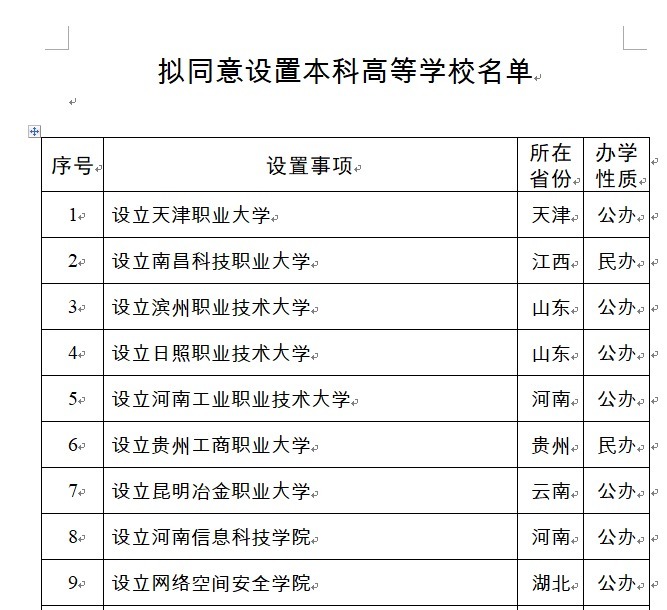 拟同意设置本科高等学校名单

| 序号 | 设置事项 | 所在省份 | 办学性质 |
|---|---|---|---|
| 1 | 设立天津职业大学 | 天津 | 公办 |
| 2 | 设立南昌科技职业大学 | 江西 | 民办 |
| 3 | 设立滨州职业技术大学 | 山东 | 公办 |
| 4 | 设立日照职业技术大学 | 山东 | 公办 |
| 5 | 设立河南工业职业技术大学 | 河南 | 公办 |
| 6 | 设立贵州工商职业大学 | 贵州 | 民办 |
| 7 | 设立昆明冶金职业大学 | 云南 | 公办 |
| 8 | 设立河南信息科技学院 | 河南 | 公办 |
| 9 | 设立网络空间安全学院 | 湖北 | 公办 |